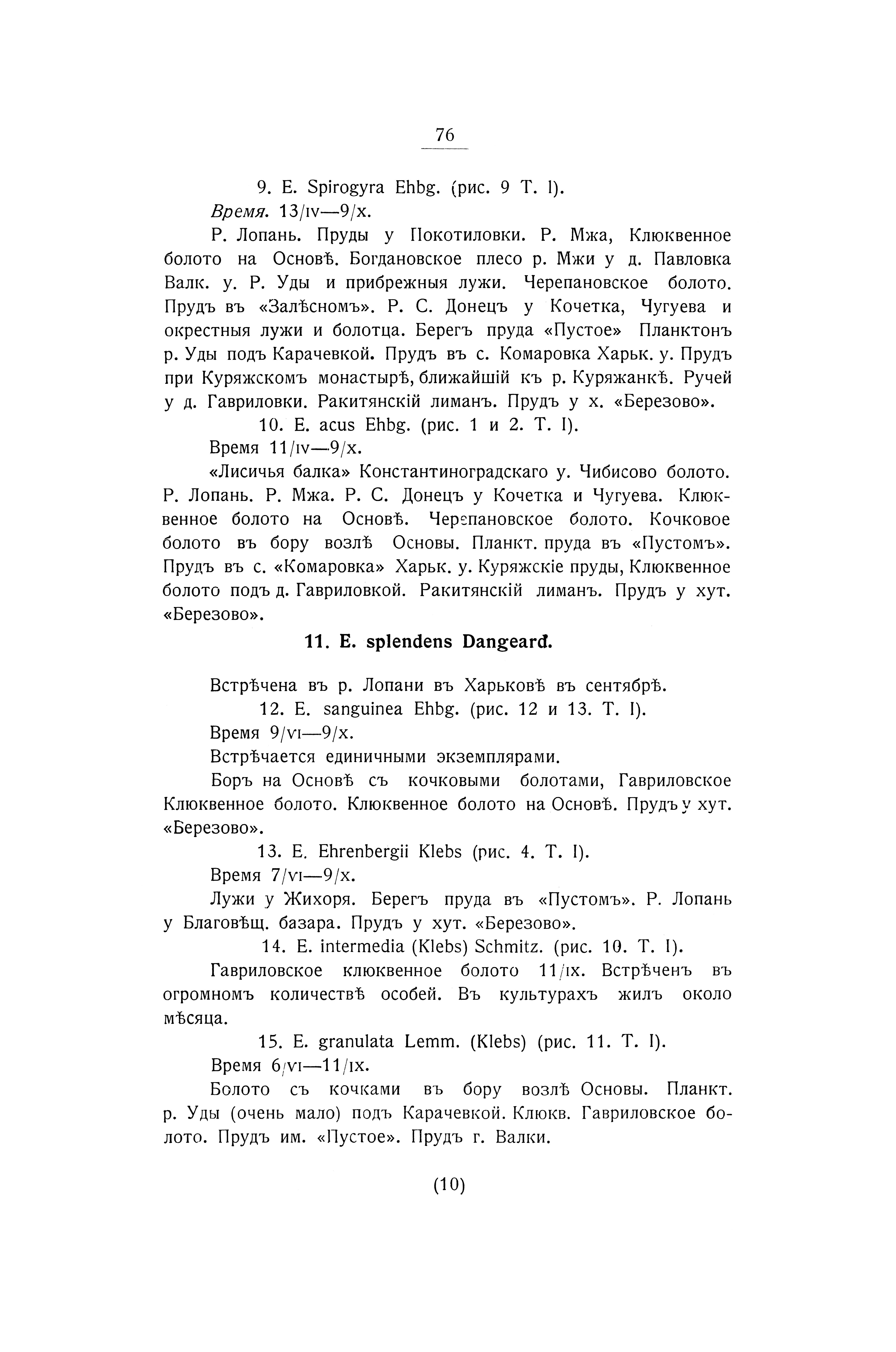 76

9. E. Spirogyra Ehbg. (рис. 9 Т. I).

Время. 13/IV—9/X.

Р. Лопань. Пруды у Покотиловки. Р. Мжа, Клюквенное болото на Основѣ. Богдановское плесо р. Мжи у д. Павловка Валк. у. Р. Уды и прибрежныя лужи. Черепановское болото. Прудъ въ «Залѣсномъ». Р. С. Донецъ у Кочетка, Чугуева и окрестныя лужи и болотца. Берегъ пруда «Пустое» Планктонъ р. Уды подъ Карачевкой. Прудъ въ с. Комаровка Харьк. у. Прудъ при Куряжскомъ монастырѣ, ближайшій къ р. Куряжанкѣ. Ручей у д. Гавриловки. Ракитянскій лиманъ. Прудъ у х. «Березово».

10. E. acus Ehbg. (рис. 1 и 2. Т. I).

Время 11/IV—9/X.

«Лисичья балка» Константиноградскаго у. Чибисово болото. Р. Лопань. Р. Мжа. Р. С. Донецъ у Кочетка и Чугуева. Клюквенное болото на Основѣ. Черепановское болото. Кочковое болото въ бору возлѣ Основы. Планкт. пруда въ «Пустомъ». Прудъ въ с. «Комаровка» Харьк. у. Куряжскіе пруды, Клюквенное болото подъ д. Гавриловкой. Ракитянскій лиманъ. Прудъ у хут. «Березово».

11. E. splendens Dangeard.

Встрѣчена въ р. Лопани въ Харьковѣ въ сентябрѣ.

12. E. sanguinea Ehbg. (рис. 12 и 13. Т. I).

Время 9/VI—9/X.

Встрѣчается единичными экземплярами.

Боръ на Основѣ съ кочковыми болотами, Гавриловское Клюквенное болото. Клюквенное болото на Основѣ. Прудъ у хут. «Березово».

13. E. Ehrenbergii Klebs (рис. 4. Т. I).

Время 7/VI—9/X.

Лужи у Жихоря. Берегъ пруда въ «Пустомъ». Р. Лопань у Благовѣщ. базара. Прудъ у хут. «Березово».

14. E. intermedia (Klebs) Schmitz. (рис. 10. Т. I).

Гавриловское клюквенное болото 11/IX. Встрѣченъ въ огромномъ количествѣ особей. Въ культурахъ жилъ около мѣсяца.

15. E. granulata Lemm. (Klebs) (рис. 11. Т. I).

Время 6/VI—11/IX.

Болото съ кочками въ бору возлѣ Основы. Планкт. р. Уды (очень мало) подъ Карачевкой. Клюкв. Гавриловское болото. Прудъ им. «Пустое». Прудъ г. Валки.

(10)